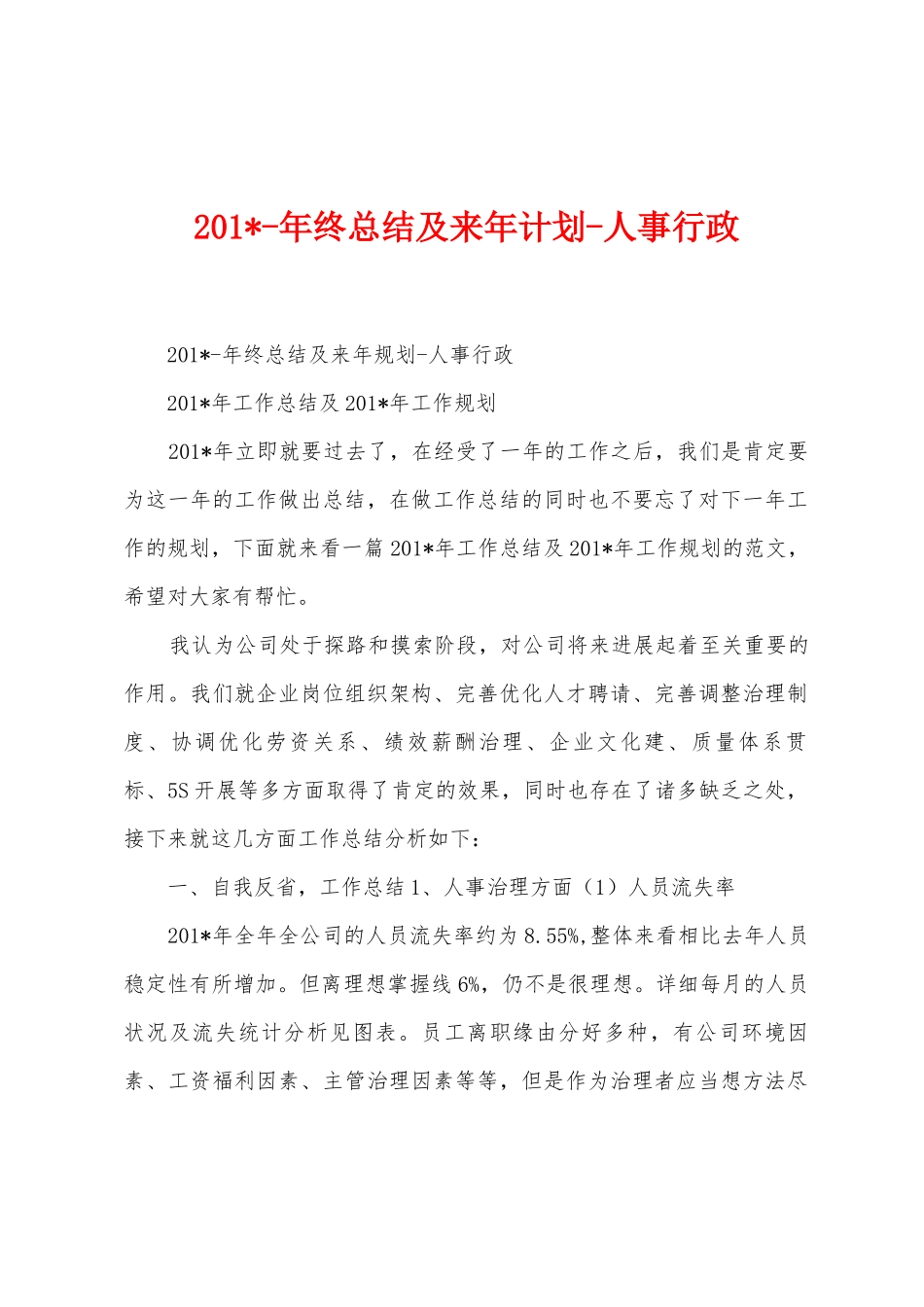 201*-年终总结及来年计划-人事行政

201*-年终总结及来年规划-人事行政

201*年工作总结及201*年工作规划

201*年立即就要过去了，在经受了一年的工作之后，我们是肯定要为这一年的工作做出总结，在做工作总结的同时也不要忘了对下一年工作的规划，下面就来看一篇201*年工作总结及201*年工作规划的范文，希望对大家有帮忙。

我认为公司处于探路和摸索阶段，对公司将来进展起着至关重要的作用。我们就企业岗位组织架构、完善优化人才聘请、完善调整治理制度、协调优化劳资关系、绩效薪酬治理、企业文化建、质量体系贯标、5S开展等多方面取得了肯定的效果，同时也存在了诸多缺乏之处，接下来就这几方面工作总结分析如下：

一、自我反省，工作总结1、人事治理方面（1）人员流失率

201*年全年全公司的人员流失率约为8.55%,整体来看相比去年人员稳定性有所增加。但离理想掌握线6%，仍不是很理想。详细每月的人员状况及流失统计分析见图表。员工离职缘由分好多种，有公司环境因素、工资福利因素、主管治理因素等等，但是作为治理者应当想方法尽